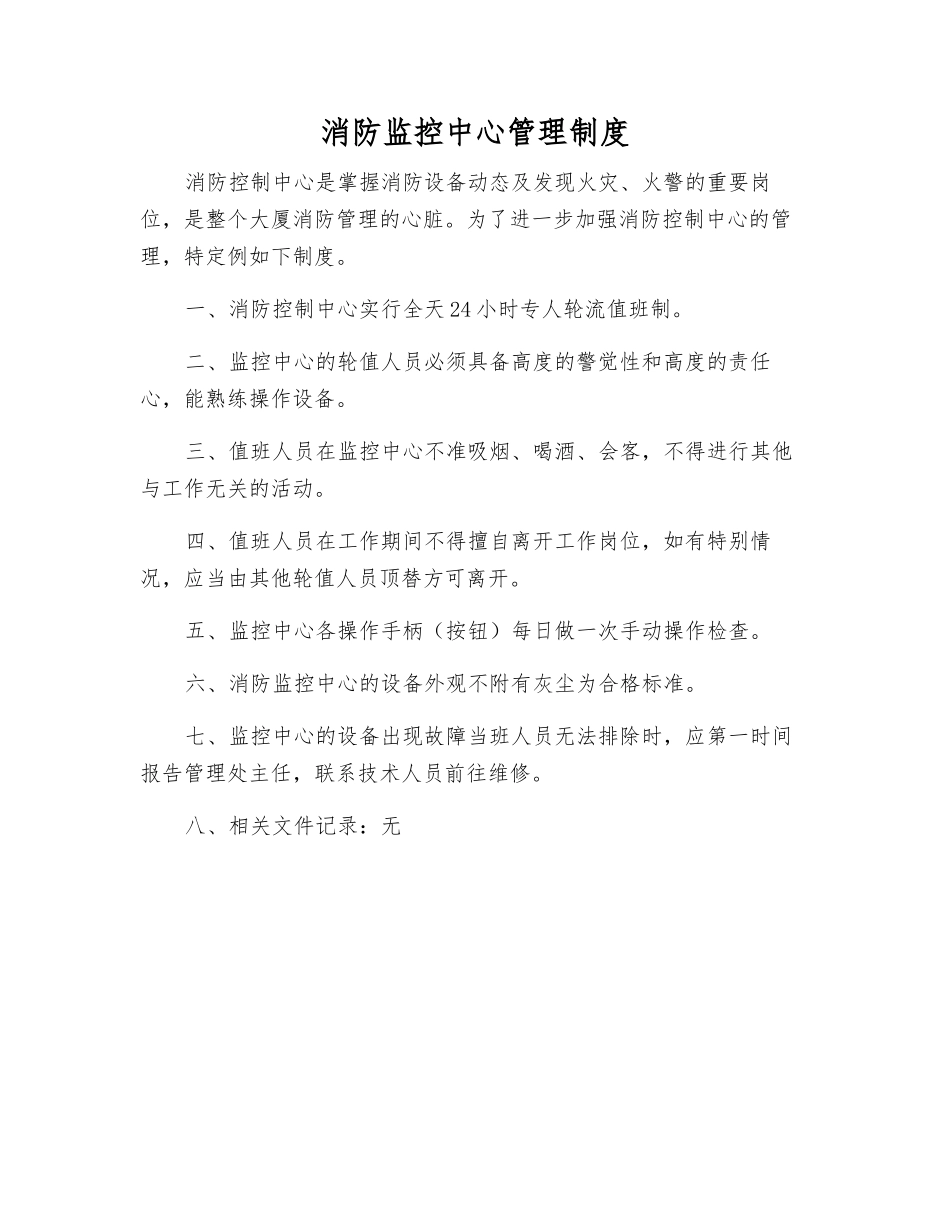 消防监控中心管理制度

消防控制中心是掌握消防设备动态及发现火灾、火警的重要岗位，是整个大厦消防管理的心脏。为了进一步加强消防控制中心的管理，特定例如下制度。

一、消防控制中心实行全天24小时专人轮流值班制。

二、监控中心的轮值人员必须具备高度的警觉性和高度的责任心，能熟练操作设备。

三、值班人员在监控中心不准吸烟、喝酒、会客，不得进行其他与工作无关的活动。

四、值班人员在工作期间不得擅自离开工作岗位，如有特别情况，应当由其他轮值人员顶替方可离开。

五、监控中心各操作手柄（按钮）每日做一次手动操作检查。

六、消防监控中心的设备外观不附有灰尘为合格标准。

七、监控中心的设备出现故障当班人员无法排除时，应第一时间报告管理处主任，联系技术人员前往维修。

八、相关文件记录：无